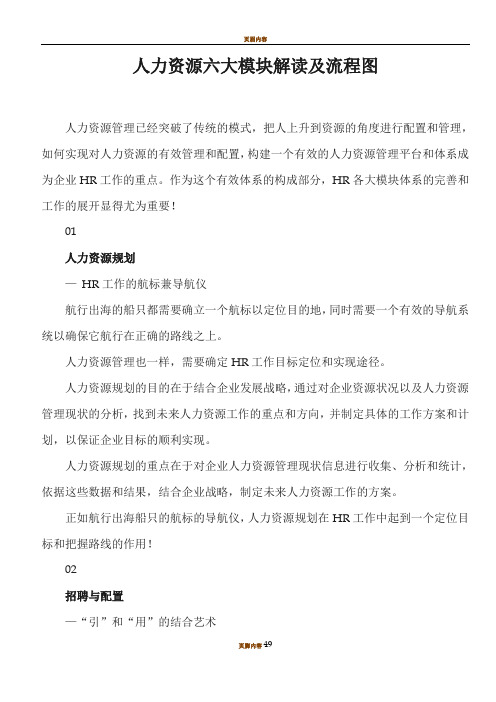 页眉内容

人力资源六大模块解读及流程图

人力资源管理已经突破了传统的模式，把人上升到资源的角度进行配置和管理，如何实现对人力资源的有效管理和配置，构建一个有效的人力资源管理平台和体系成为企业HR工作的重点。作为这个有效体系的构成部分，HR各大模块体系的完善和工作的展开显得尤为重要！

01

人力资源规划

— HR工作的航标兼导航仪

航行出海的船只都需要确立一个航标以定位目的地，同时需要一个有效的导航系统以确保它航行在正确的路线之上。

人力资源管理也一样，需要确定HR工作目标定位和实现途径。

人力资源规划的目的在于结合企业发展战略，通过对企业资源状况以及人力资源管理现状的分析，找到未来人力资源工作的重点和方向，并制定具体的工作方案和计划，以保证企业目标的顺利实现。

人力资源规划的重点在于对企业人力资源管理现状信息进行收集、分析和统计，依据这些数据和结果，结合企业战略，制定未来人力资源工作的方案。

正如航行出海船只的航标的导航仪，人力资源规划在HR工作中起到一个定位目标和把握路线的作用！

02

招聘与配置

—“引”和“用”的结合艺术

页脚内容 49